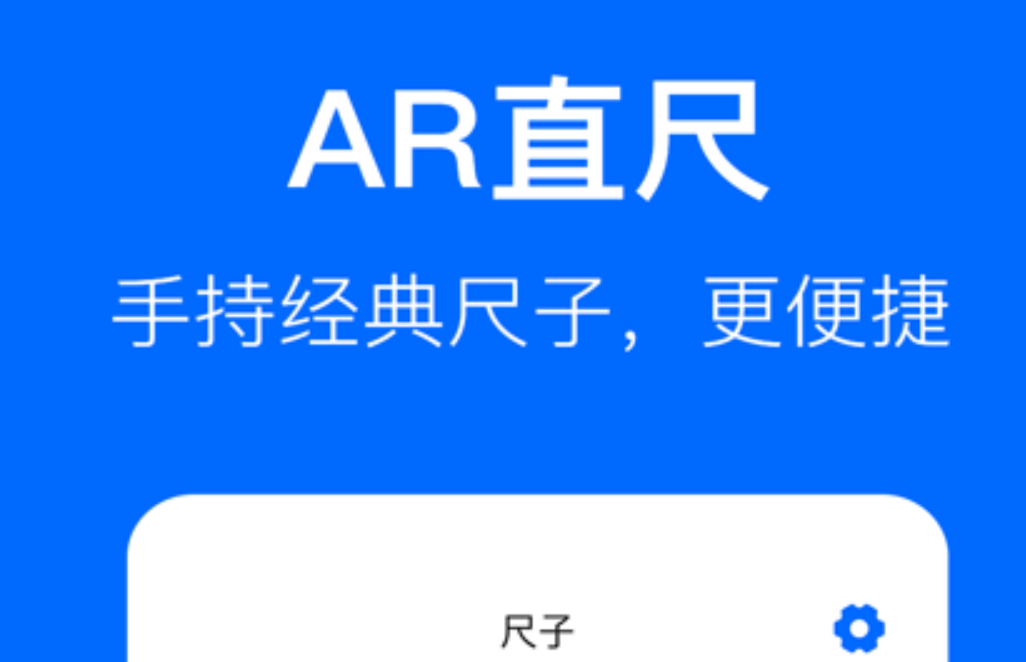 AR直尺
手持经典尺子，更便捷

尺子